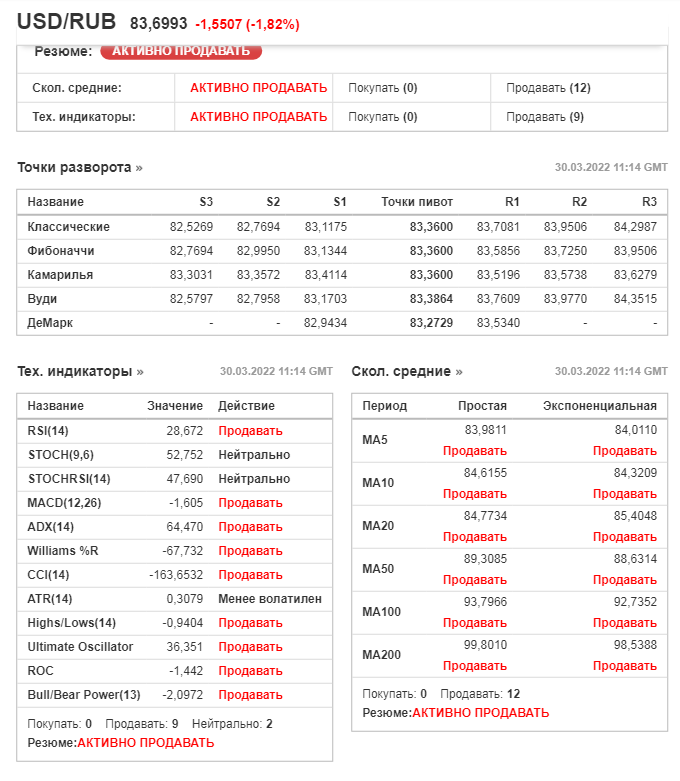 USD/RUB 83,6993 -1,5507 (-1,82%)

Резюме: АКТИВНО ПРОДАВАТЬ

| Скол. средние: | АКТИВНО ПРОДАВАТЬ | Покупать (0) | Продавать (12) |
|---|---|---|---|
| Тех. индикаторы: | АКТИВНО ПРОДАВАТЬ | Покупать (0) | Продавать (9) |

Точки разворота »

30.03.2022 11:14 GMT

| Название | S3 | S2 | S1 | Точки пивот | R1 | R2 | R3 |
|---|---|---|---|---|---|---|---|
| Классические | 82,5269 | 82,7694 | 83,1175 | 83,3600 | 83,7081 | 83,9506 | 84,2987 |
| Фибоначчи | 82,7694 | 82,9950 | 83,1344 | 83,3600 | 83,5856 | 83,7250 | 83,9506 |
| Камарилья | 83,3031 | 83,3572 | 83,4114 | 83,3600 | 83,5196 | 83,5738 | 83,6279 |
| Вуди | 82,5797 | 82,7958 | 83,1703 | 83,3864 | 83,7609 | 83,9770 | 84,3515 |
| ДеМарк | - | - | 82,9434 | 83,2729 | 83,5340 | - | - |

Тех. индикаторы »

30.03.2022 11:14 GMT

| Название | Значение | Действие |
|---|---|---|
| RSI(14) | 28,672 | Продавать |
| STOCH(9,6) | 52,752 | Нейтрально |
| STOCHRSI(14) | 47,690 | Нейтрально |
| MACD(12,26) | -1,605 | Продавать |
| ADX(14) | 64,470 | Продавать |
| Williams %R | -67,732 | Продавать |
| CCI(14) | -163,6532 | Продавать |
| ATR(14) | 0,3079 | Менее волатилен |
| Highs/Lows(14) | -0,9404 | Продавать |
| Ultimate Oscillator | 36,351 | Продавать |
| ROC | -1,442 | Продавать |
| Bull/Bear Power(13) | -2,0972 | Продавать |

Покупать: 0 Продавать: 9 Нейтрально: 2
Резюме:АКТИВНО ПРОДАВАТЬ

Скол. средние »

30.03.2022 11:14 GMT

| Период | Простая | Экспоненциальная |
|---|---|---|
| MA5 | 83,9811 Продавать | 84,0110 Продавать |
| MA10 | 84,6155 Продавать | 84,3209 Продавать |
| MA20 | 84,7734 Продавать | 85,4048 Продавать |
| MA50 | 89,3085 Продавать | 88,6314 Продавать |
| MA100 | 93,7966 Продавать | 92,7352 Продавать |
| MA200 | 99,8010 Продавать | 98,5388 Продавать |

Покупать: 0 Продавать: 12
Резюме:АКТИВНО ПРОДАВАТЬ